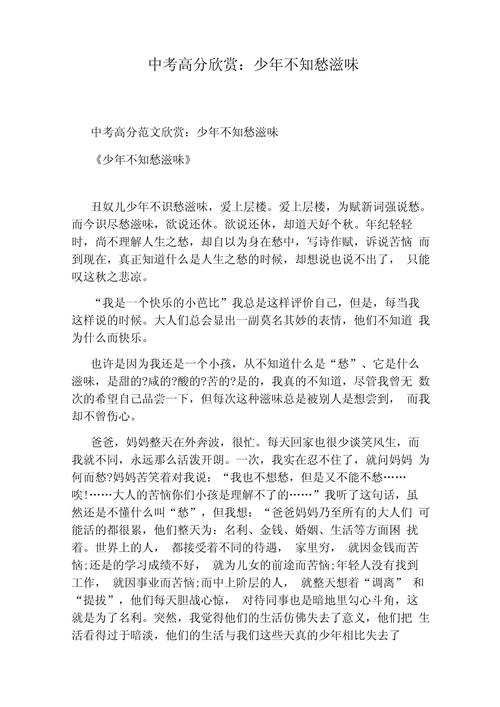 中考高分欣赏：少年不知愁滋味

中考高分范文欣赏：少年不知愁滋味

《少年不知愁滋味》

丑奴儿少年不识愁滋味，爱上层楼。爱上层楼，为赋新词强说愁。而今识尽愁滋味，欲说还休。欲说还休，却道天好个秋。年纪轻轻时，尚不理解人生之愁，却自以为身在愁中，写诗作赋，诉说苦恼 而到现在，真正知道什么是人生之愁的时候，却想说也说不出了， 只能叹这秋之悲凉。

“我是一个快乐的小芭比”我总是这样评价自己，但是，每当我这样说的时候。大人们总会显出一副莫名其妙的表情，他们不知道 我为什么而快乐。

也许是因为我还是一个小孩，从不知道什么是“愁”、它是什么滋味，是甜的?咸的?酸的?苦的?是的，我真的不知道，尽管我曾无 数次的希望自己品尝一下，但每次这种滋味总是被别人是想尝到， 而我却不曾伤心。

爸爸，妈妈整天在外奔波，很忙。每天回家也很少谈笑风生，而我就不同，永远那么活泼开朗。一次，我实在忍不住了，就问妈妈 为何而愁?妈妈苦笑着对我说：“我也不想愁，但是又不能不愁……唉!……大人的苦恼你们小孩是理解不了的……”我听了这句话，虽然还是不懂什么叫“愁”，但我想：“爸爸妈妈乃至所有的大人们 可能活的都很累，他们整天为：名利、金钱、婚姻、生活等方面困 扰着。世界上的人， 都接受着不同的待遇， 家里穷， 就因金钱而苦恼;还是的学习成绩不好， 就为儿女的前途而苦恼;年轻人没有找到工作， 就因事业而苦恼;而中上阶层的人， 就整天想着“调离” 和“提拔”，他们每天胆战心惊， 对待同事也是暗地里勾心斗角，这就是为了名利。突然，我觉得他们的生活仿佛失去了意义，他们把 生活看得过于暗淡，他们的生活与我们这些天真的少年相比失去了